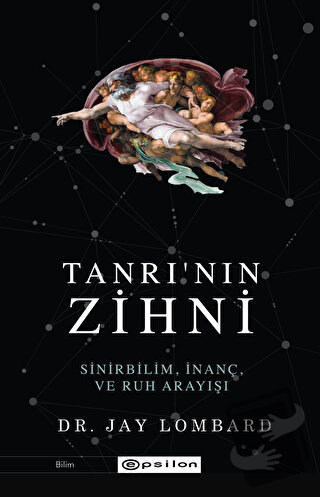 TANRI'NIN ZİHNİ

SİNİRBİLİM, İNANÇ, VE RUH ARAYIŞI

DR. JAY LOMBARD

Bilim

epsilon